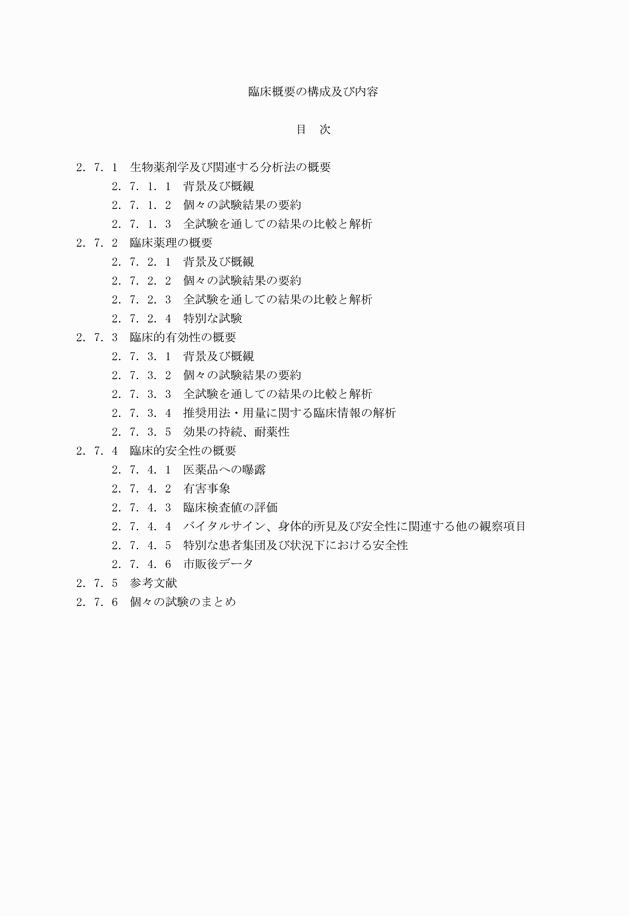 臨床概要の構成及び内容

目　次

２．７．１　生物薬剤学及び関連する分析法の概要
２．７．１．１　背景及び概観
２．７．１．２　個々の試験結果の要約
２．７．１．３　全試験を通しての結果の比較と解析
２．７．２　臨床薬理の概要
２．７．２．１　背景及び概観
２．７．２．２　個々の試験結果の要約
２．７．２．３　全試験を通しての結果の比較と解析
２．７．２．４　特別な試験
２．７．３　臨床的有効性の概要
２．７．３．１　背景及び概観
２．７．３．２　個々の試験結果の要約
２．７．３．３　全試験を通しての結果の比較と解析
２．７．３．４　推奨用法・用量に関する臨床情報の解析
２．７．３．５　効果の持続、耐薬性
２．７．４　臨床的安全性の概要
２．７．４．１　医薬品への曝露
２．７．４．２　有害事象
２．７．４．３　臨床検査値の評価
２．７．４．４　バイタルサイン、身体的所見及び安全性に関連する他の観察項目
２．７．４．５　特別な患者集団及び状況下における安全性
２．７．４．６　市販後データ
２．７．５　参考文献
２．７．６　個々の試験のまとめ